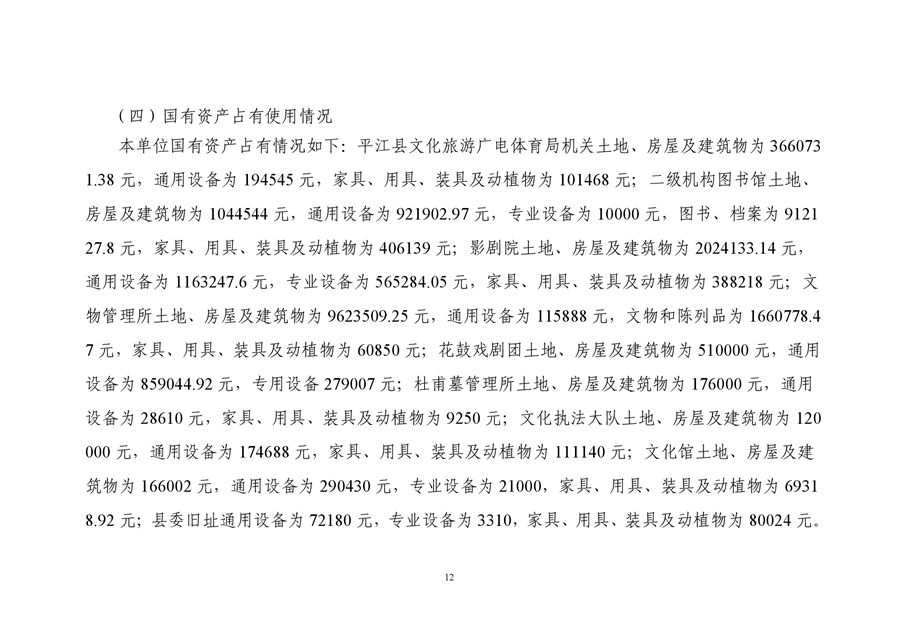 （四）国有资产占有使用情况

本单位国有资产占有情况如下：平江县文化旅游广电体育局机关土地、房屋及建筑物为3660731.38元，通用设备为194545元，家具、用具、装具及动植物为101468元；二级机构图书馆土地、房屋及建筑物为1044544元，通用设备为921902.97元，专业设备为10000元，图书、档案为912127.8元，家具、用具、装具及动植物为406139元；影剧院土地、房屋及建筑物为2024133.14元，通用设备为1163247.6元，专业设备为565284.05元，家具、用具、装具及动植物为388218元；文物管理所土地、房屋及建筑物为9623509.25元，通用设备为115888元，文物和陈列品为1660778.47元，家具、用具、装具及动植物为60850元；花鼓戏剧团土地、房屋及建筑物为510000元，通用设备为859044.92元，专用设备279007元；杜甫墓管理所土地、房屋及建筑物为176000元，通用设备为28610元，家具、用具、装具及动植物为9250元；文化执法大队土地、房屋及建筑物为120000元，通用设备为174688元，家具、用具、装具及动植物为111140元；文化馆土地、房屋及建筑物为166002元，通用设备为290430元，专业设备为21000，家具、用具、装具及动植物为69318.92元；县委旧址通用设备为72180元，专业设备为3310，家具、用具、装具及动植物为80024元。

12